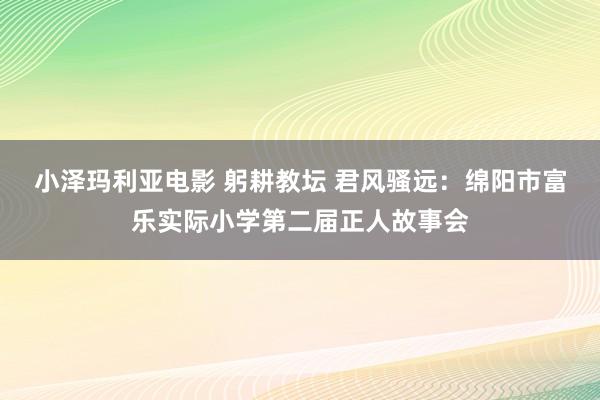 小泽玛利亚电影 躬耕教坛 君风骚远：绵阳市富乐实际小学第二届正人故事会